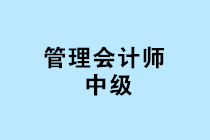 管理会计师
中级